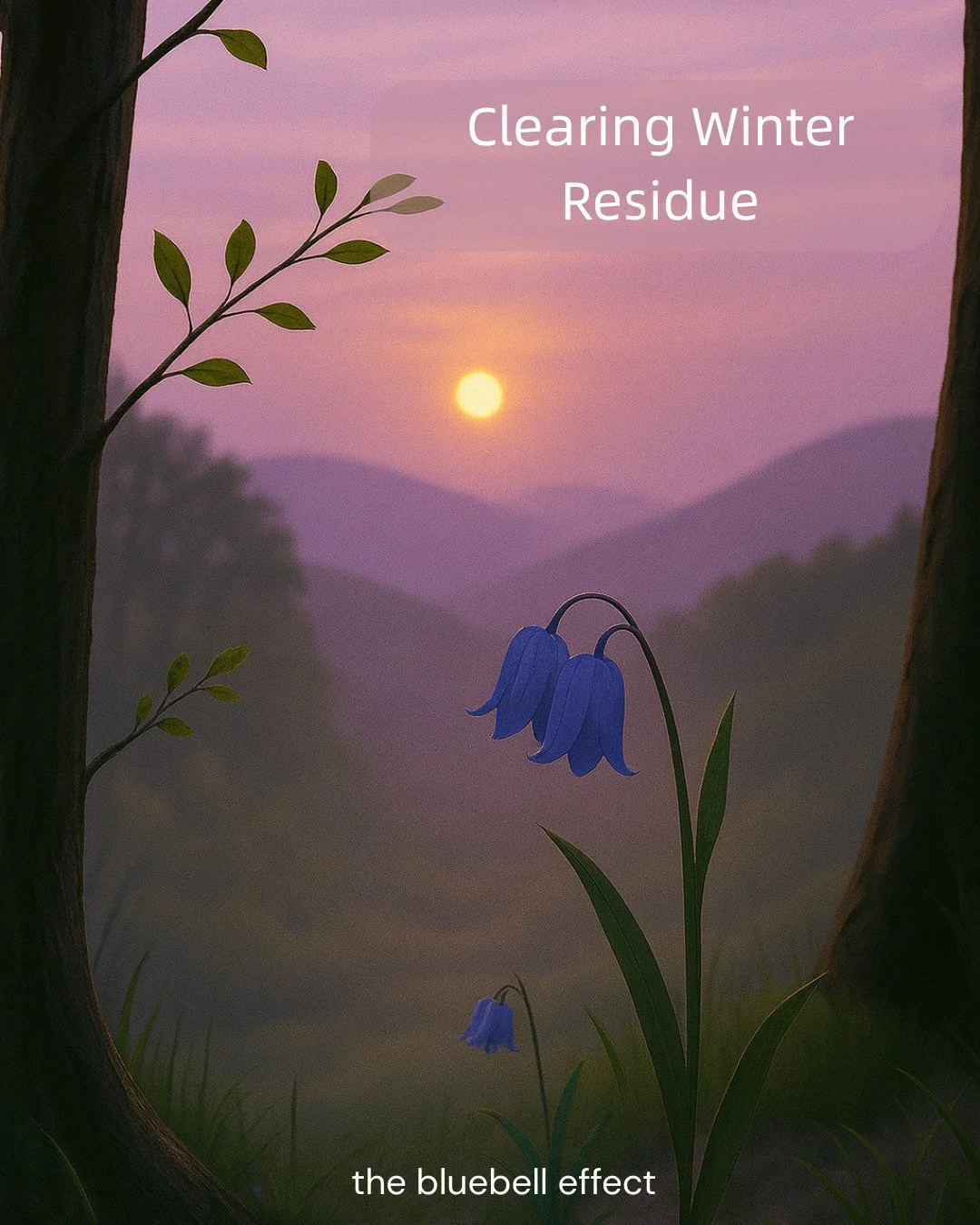 Clearing Winter Residue

the bluebell effect